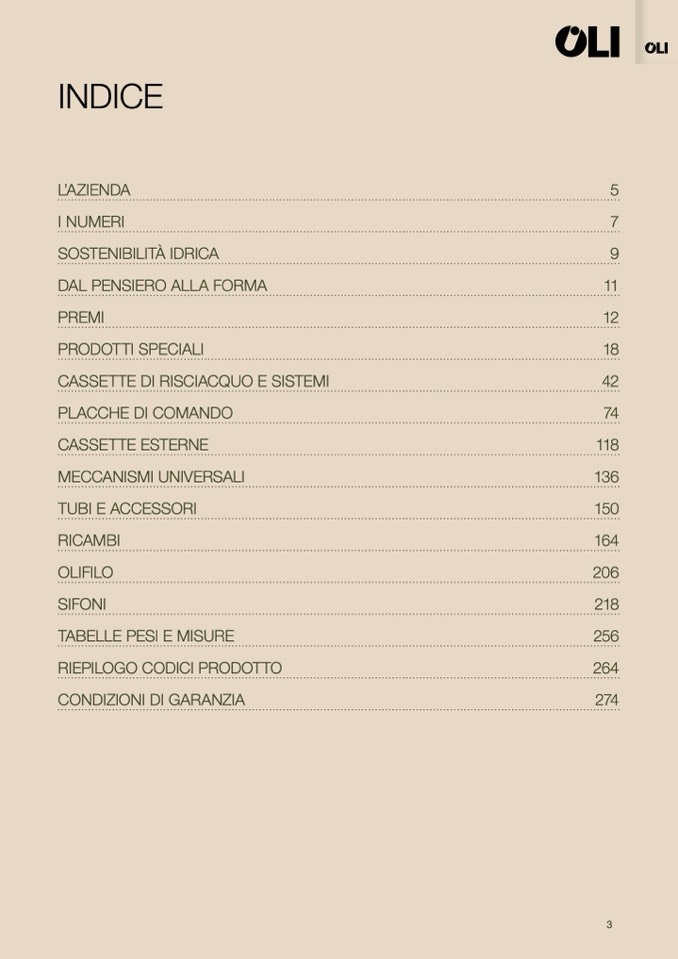 OLI

OLI

INDICE

L'AZIENDA 5
I NUMERI 7
SOSTENIBILITÀ IDRICA 9
DAL PENSIERO ALLA FORMA 11
PREMI 12
PRODOTTI SPECIALI 18
CASSETTE DI RISCIACQUO E SISTEMI 42
PLACCHE DI COMANDO 74
CASSETTE ESTERNE 118
MECCANISMI UNIVERSALI 136
TUBI E ACCESSORI 150
RICAMBI 164
OLIFILO 206
SIFONI 218
TABELLE PESI E MISURE 256
RIEPILOGO CODICI PRODOTTO 264
CONDIZIONI DI GARANZIA 274

3